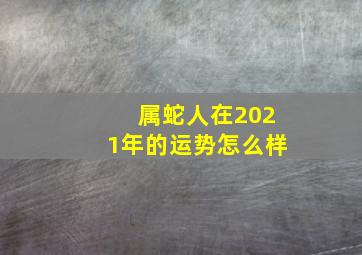 属蛇人在2021年的运势怎么样